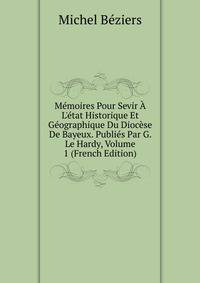 Michel Béziers

Mémoires Pour Sevir À L'état Historique Et Géographique Du Diocèse De Bayeux. Publiés Par G. Le Hardy, Volume 1 (French Edition)